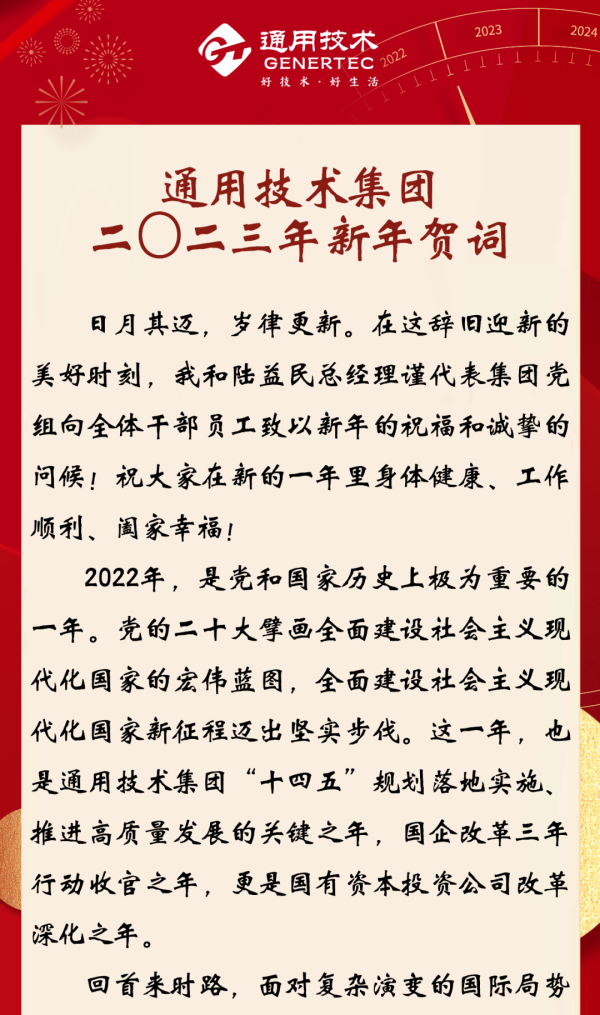 通用技术
GENERTEC
好技术·好生活

2022 2023 2024

通用技术集团
二〇二三年新年贺词

日月其迈，岁律更新。在这辞旧迎新的美好时刻，我和陆益民总经理谨代表集团党组向全体干部员工致以新年的祝福和诚挚的问候！祝大家在新的一年里身体健康、工作顺利、阖家幸福！

2022年，是党和国家历史上极为重要的一年。党的二十大擘画全面建设社会主义现代化国家的宏伟蓝图，全面建设社会主义现代化国家新征程迈出坚实步伐。这一年，也是通用技术集团“十四五”规划落地实施、推进高质量发展的关键之年，国企改革三年行动收官之年，更是国有资本投资公司改革深化之年。

回首来时路，面对复杂演变的国际局势